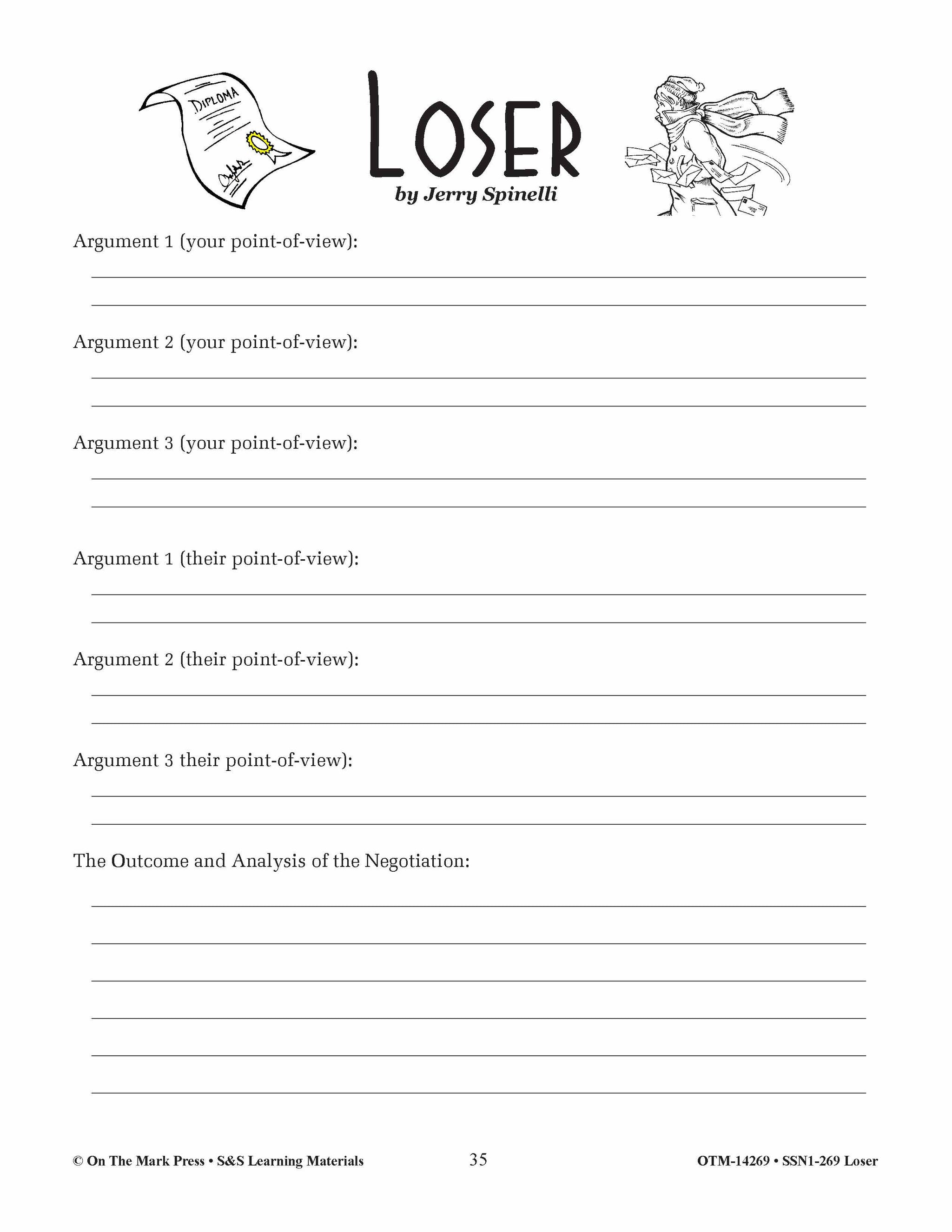 DIPLOMA

LOSER
by Jerry Spinelli

Argument 1 (your point-of-view):

Argument 2 (your point-of-view):

Argument 3 (your point-of-view):

Argument 1 (their point-of-view):

Argument 2 (their point-of-view):

Argument 3 their point-of-view):

The Outcome and Analysis of the Negotiation:

© On The Mark Press • S&S Learning Materials
35
OTM-14269 • SSN1-269 Loser